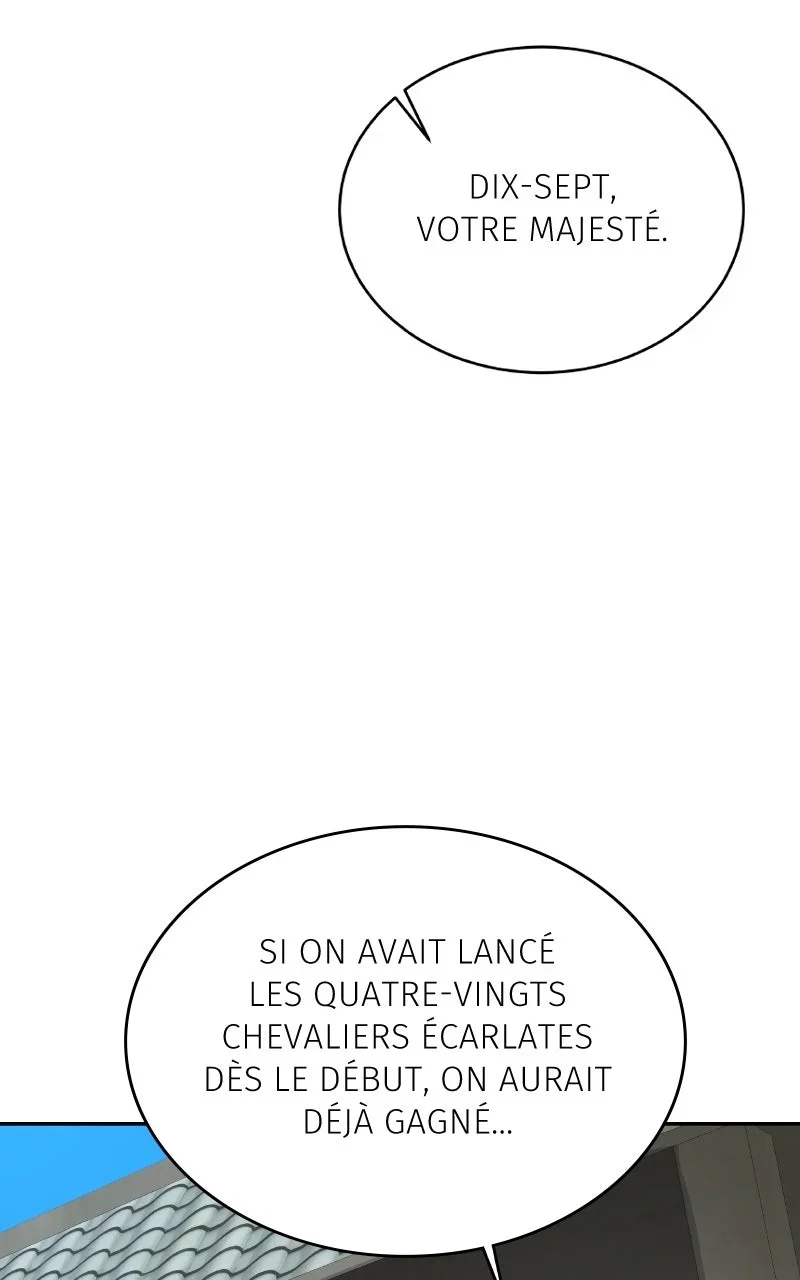 DIX-SEPT, VOTRE MAJESTÉ.

SI ON AVAIT LANCÉ LES QUATRE-VINGTS CHEVALIERS ÉCARLATES DÈS LE DÉBUT, ON AURAIT DÉJÀ GAGNÉ...